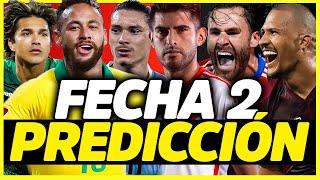 FECHA 2
PREDICCIÓN